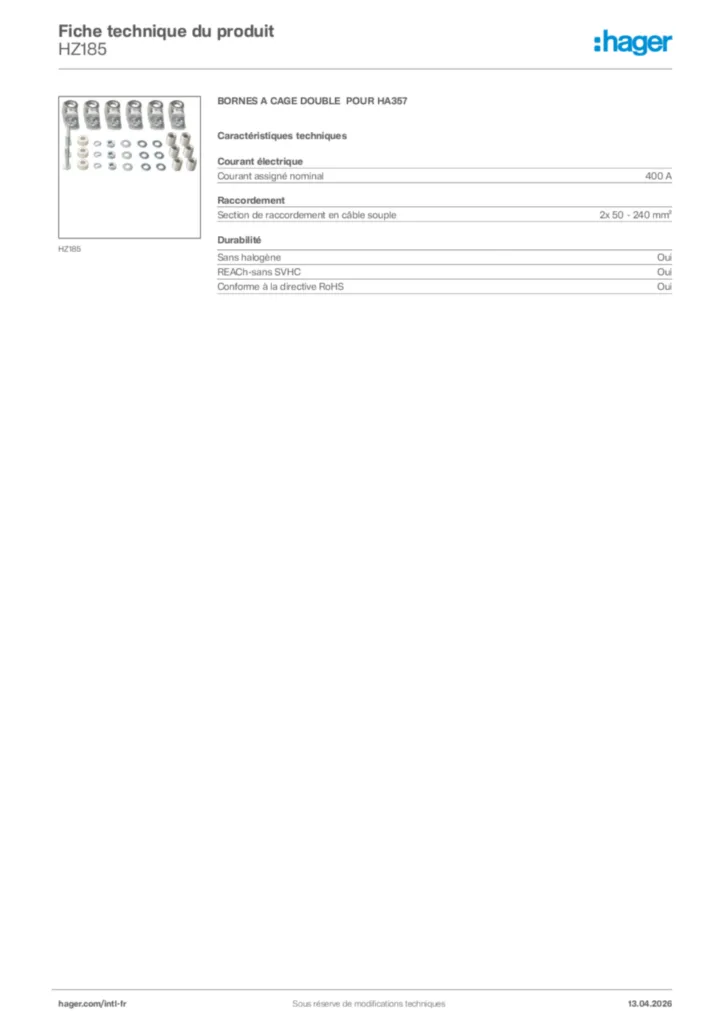 Fiche technique du produit
HZ185

:hager

HZ185

BORNES A CAGE DOUBLE POUR HA357

Caractéristiques techniques

Courant électrique

| Courant assigné nominal | 400 A |
|---|---|

Raccordement

| Section de raccordement en câble souple | 2x 50 - 240 mm² |
|---|---|

Durabilité

| Sans halogène | Oui |
|---|---|
| REACh-sans SVHC | Oui |
| Conforme à la directive RoHS | Oui |

hager.com/intl-fr Sous réserve de modifications techniques 13.04.2026